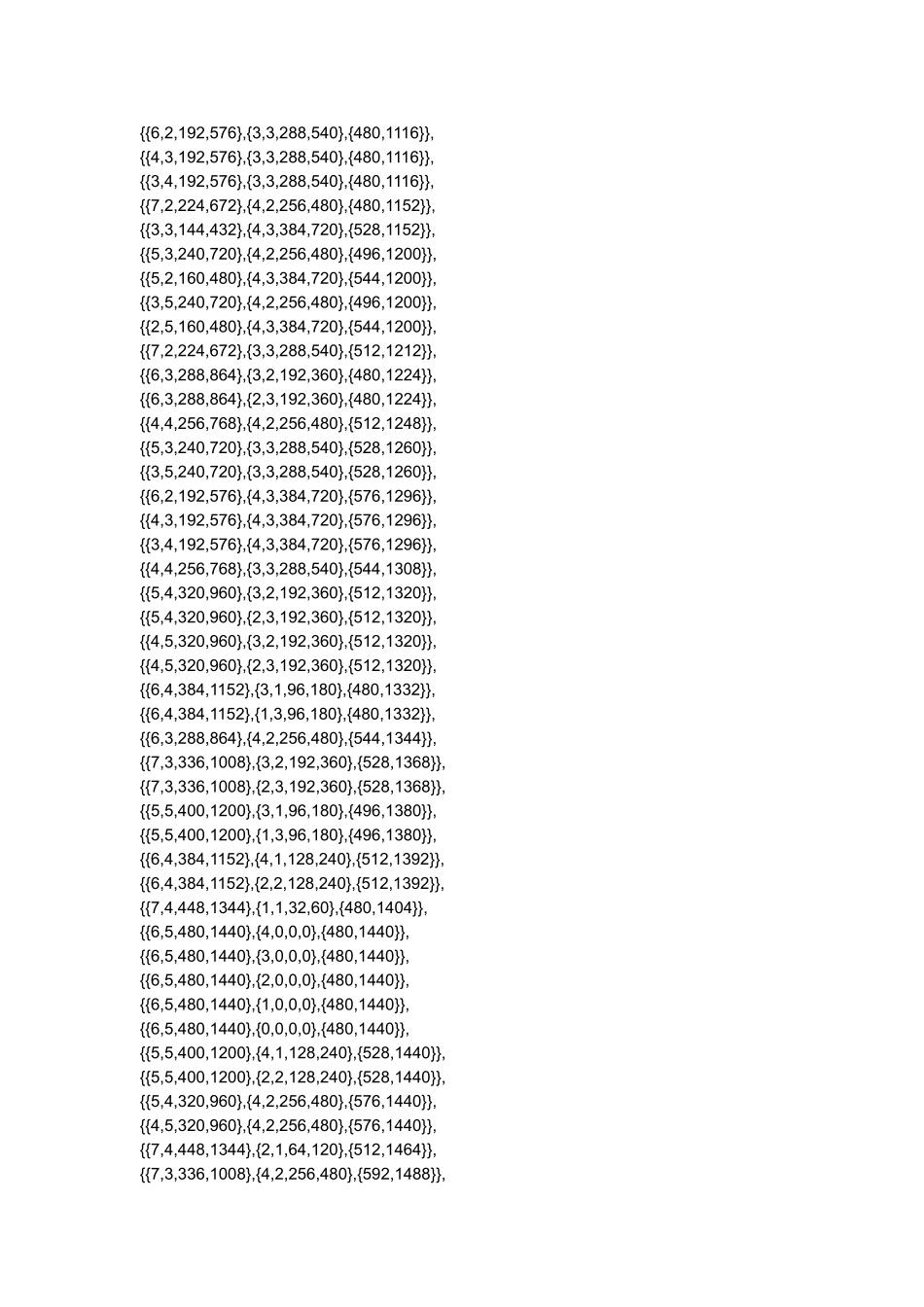 {{6,2,192,576},{3,3,288,540},{480,1116}},
{{4,3,192,576},{3,3,288,540},{480,1116}},
{{3,4,192,576},{3,3,288,540},{480,1116}},
{{7,2,224,672},{4,2,256,480},{480,1152}},
{{3,3,144,432},{4,3,384,720},{528,1152}},
{{5,3,240,720},{4,2,256,480},{496,1200}},
{{5,2,160,480},{4,3,384,720},{544,1200}},
{{3,5,240,720},{4,2,256,480},{496,1200}},
{{2,5,160,480},{4,3,384,720},{544,1200}},
{{7,2,224,672},{3,3,288,540},{512,1212}},
{{6,3,288,864},{3,2,192,360},{480,1224}},
{{6,3,288,864},{2,3,192,360},{480,1224}},
{{4,4,256,768},{4,2,256,480},{512,1248}},
{{5,3,240,720},{3,3,288,540},{528,1260}},
{{3,5,240,720},{3,3,288,540},{528,1260}},
{{6,2,192,576},{4,3,384,720},{576,1296}},
{{4,3,192,576},{4,3,384,720},{576,1296}},
{{3,4,192,576},{4,3,384,720},{576,1296}},
{{4,4,256,768},{3,3,288,540},{544,1308}},
{{5,4,320,960},{3,2,192,360},{512,1320}},
{{5,4,320,960},{2,3,192,360},{512,1320}},
{{4,5,320,960},{3,2,192,360},{512,1320}},
{{4,5,320,960},{2,3,192,360},{512,1320}},
{{6,4,384,1152},{3,1,96,180},{480,1332}},
{{6,4,384,1152},{1,3,96,180},{480,1332}},
{{6,3,288,864},{4,2,256,480},{544,1344}},
{{7,3,336,1008},{3,2,192,360},{528,1368}},
{{7,3,336,1008},{2,3,192,360},{528,1368}},
{{5,5,400,1200},{3,1,96,180},{496,1380}},
{{5,5,400,1200},{1,3,96,180},{496,1380}},
{{6,4,384,1152},{4,1,128,240},{512,1392}},
{{6,4,384,1152},{2,2,128,240},{512,1392}},
{{7,4,448,1344},{1,1,32,60},{480,1404}},
{{6,5,480,1440},{4,0,0,0},{480,1440}},
{{6,5,480,1440},{3,0,0,0},{480,1440}},
{{6,5,480,1440},{2,0,0,0},{480,1440}},
{{6,5,480,1440},{1,0,0,0},{480,1440}},
{{6,5,480,1440},{0,0,0,0},{480,1440}},
{{5,5,400,1200},{4,1,128,240},{528,1440}},
{{5,5,400,1200},{2,2,128,240},{528,1440}},
{{5,4,320,960},{4,2,256,480},{576,1440}},
{{4,5,320,960},{4,2,256,480},{576,1440}},
{{7,4,448,1344},{2,1,64,120},{512,1464}},
{{7,3,336,1008},{4,2,256,480},{592,1488}},